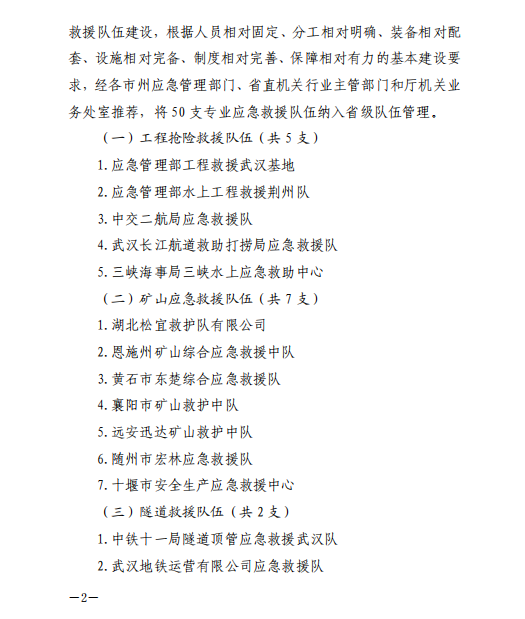 救援队伍建设，根据人员相对固定、分工相对明确、装备相对配套、设施相对完备、制度相对完善、保障相对有力的基本建设要求，经各市州应急管理部门、省直机关行业主管部门和厅机关业务处室推荐，将50支专业应急救援队伍纳入省级队伍管理。

（一）工程抢险救援队伍（共5支）

1. 应急管理部工程救援武汉基地

2. 应急管理部水上工程救援荆州队

3. 中交二航局应急救援队

4. 武汉长江航道救助打捞局应急救援队

5. 三峡海事局三峡水上应急救助中心

（二）矿山应急救援队伍（共7支）

1. 湖北松宜救护队有限公司

2. 恩施州矿山综合应急救援中队

3. 黄石市东楚综合应急救援队

4. 襄阳市矿山救护中队

5. 远安迅达矿山救护中队

6. 随州市宏林应急救援队

7. 十堰市安全生产应急救援中心

（三）隧道救援队伍（共2支）

1. 中铁十一局隧道顶管应急救援武汉队

2. 武汉地铁运营有限公司应急救援队

—2—